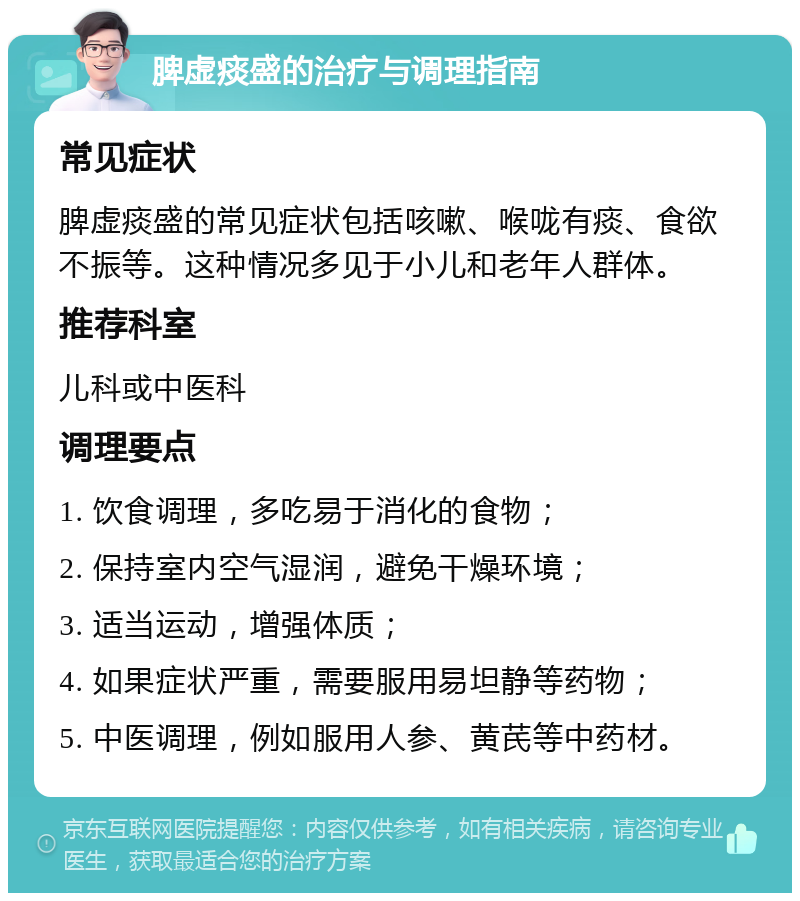 脾虚痰盛的治疗与调理指南

常见症状

脾虚痰盛的常见症状包括咳嗽、喉咙有痰、食欲不振等。这种情况多见于小儿和老年人群体。

推荐科室

儿科或中医科

调理要点

1. 饮食调理，多吃易于消化的食物；

2. 保持室内空气湿润，避免干燥环境；

3. 适当运动，增强体质；

4. 如果症状严重，需要服用易坦静等药物；

5. 中医调理，例如服用人参、黄芪等中药材。

京东互联网医院提醒您：内容仅供参考，如有相关疾病，请咨询专业医生，获取最适合您的治疗方案